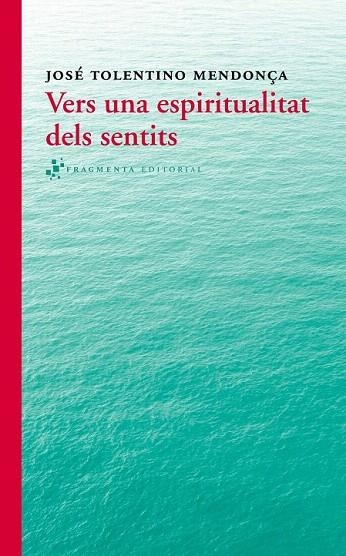 JOSÉ TOLENTINO MENDONÇA

Vers una espiritualitat dels sentits

FRAGMENTA EDITORIAL